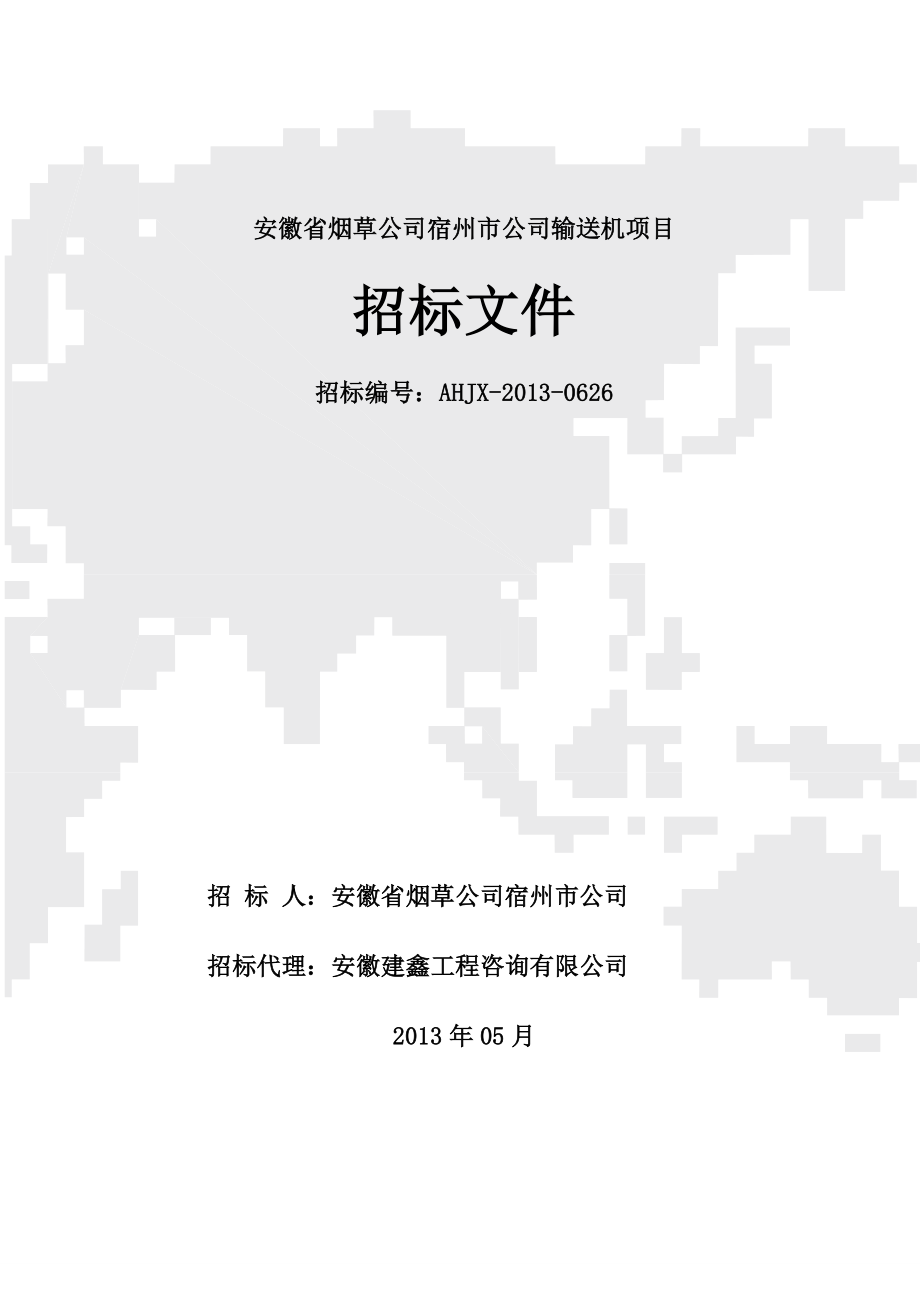 安徽省烟草公司宿州市公司输送机项目

招标文件

招标编号：AHJX-2013-0626

招 标 人：安徽省烟草公司宿州市公司

招标代理：安徽建鑫工程咨询有限公司

2013 年 05 月